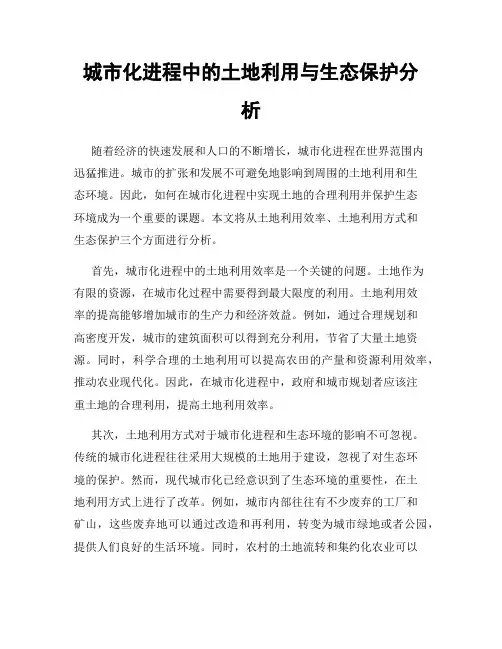 城市化进程中的土地利用与生态保护分析

随着经济的快速发展和人口的不断增长，城市化进程在世界范围内迅猛推进。城市的扩张和发展不可避免地影响到周围的土地利用和生态环境。因此，如何在城市化进程中实现土地的合理利用并保护生态环境成为一个重要的课题。本文将从土地利用效率、土地利用方式和生态保护三个方面进行分析。

首先，城市化进程中的土地利用效率是一个关键的问题。土地作为有限的资源，在城市化过程中需要得到最大限度的利用。土地利用效率的提高能够增加城市的生产力和经济效益。例如，通过合理规划和高密度开发，城市的建筑面积可以得到充分利用，节省了大量土地资源。同时，科学合理的土地利用可以提高农田的产量和资源利用效率，推动农业现代化。因此，在城市化进程中，政府和城市规划者应该注重土地的合理利用，提高土地利用效率。

其次，土地利用方式对于城市化进程和生态环境的影响不可忽视。传统的城市化进程往往采用大规模的土地用于建设，忽视了对生态环境的保护。然而，现代城市化已经意识到了生态环境的重要性，在土地利用方式上进行了改革。例如，城市内部往往有不少废弃的工厂和矿山，这些废弃地可以通过改造和再利用，转变为城市绿地或者公园，提供人们良好的生活环境。同时，农村的土地流转和集约化农业可以